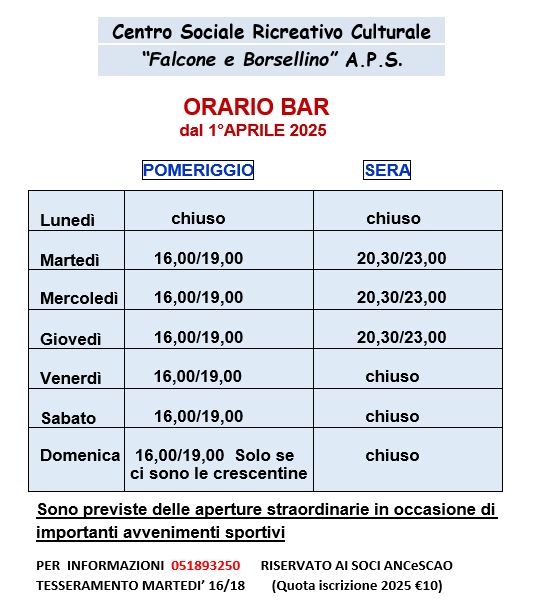 Centro Sociale Ricreativo Culturale
"Falcone e Borsellino" A.P.S.

ORARIO BAR
dal 1°APRILE 2025

| | POMERIGGIO | SERA |
|---|---|---|
| Lunedì | chiuso | chiuso |
| Martedì | 16,00/19,00 | 20,30/23,00 |
| Mercoledì | 16,00/19,00 | 20,30/23,00 |
| Giovedì | 16,00/19,00 | 20,30/23,00 |
| Venerdì | 16,00/19,00 | chiuso |
| Sabato | 16,00/19,00 | chiuso |
| Domenica | 16,00/19,00 Solo se ci sono le crescentine | chiuso |

Sono previste delle aperture straordinarie in occasione di importanti avvenimenti sportivi

PER INFORMAZIONI 051893250 RISERVATO AI SOCI ANCeSCAO
TESSERAMENTO MARTEDI' 16/18 (Quota iscrizione 2025 €10)